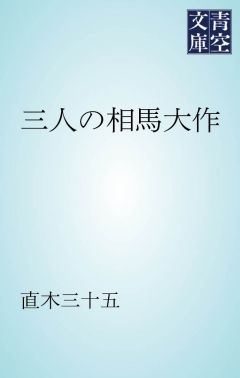 青空文庫

三人の相馬大作

直木三十五